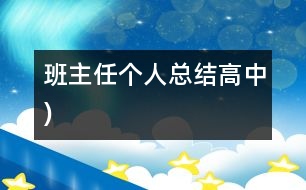 班主任个人总结高中）